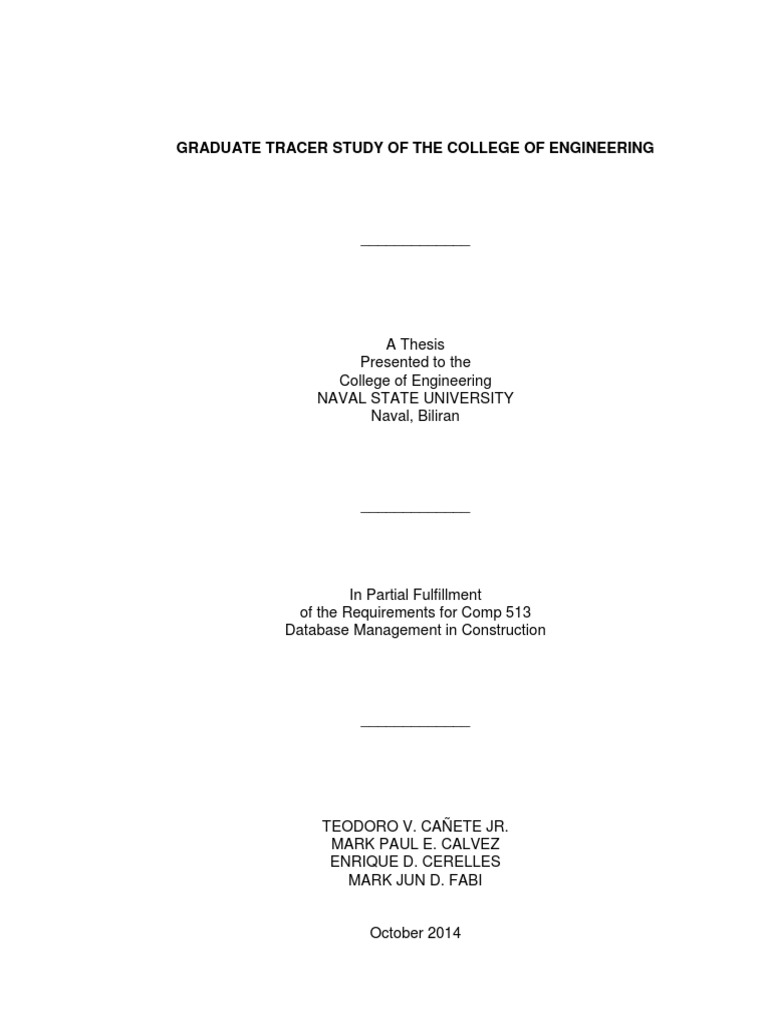 GRADUATE TRACER STUDY OF THE COLLEGE OF ENGINEERING

A Thesis
Presented to the
College of Engineering
NAVAL STATE UNIVERSITY
Naval, Biliran

In Partial Fulfillment
of the Requirements for Comp 513
Database Management in Construction

TEODORO V. CAÑETE JR.
MARK PAUL E. CALVEZ
ENRIQUE D. CERELLES
MARK JUN D. FABI

October 2014